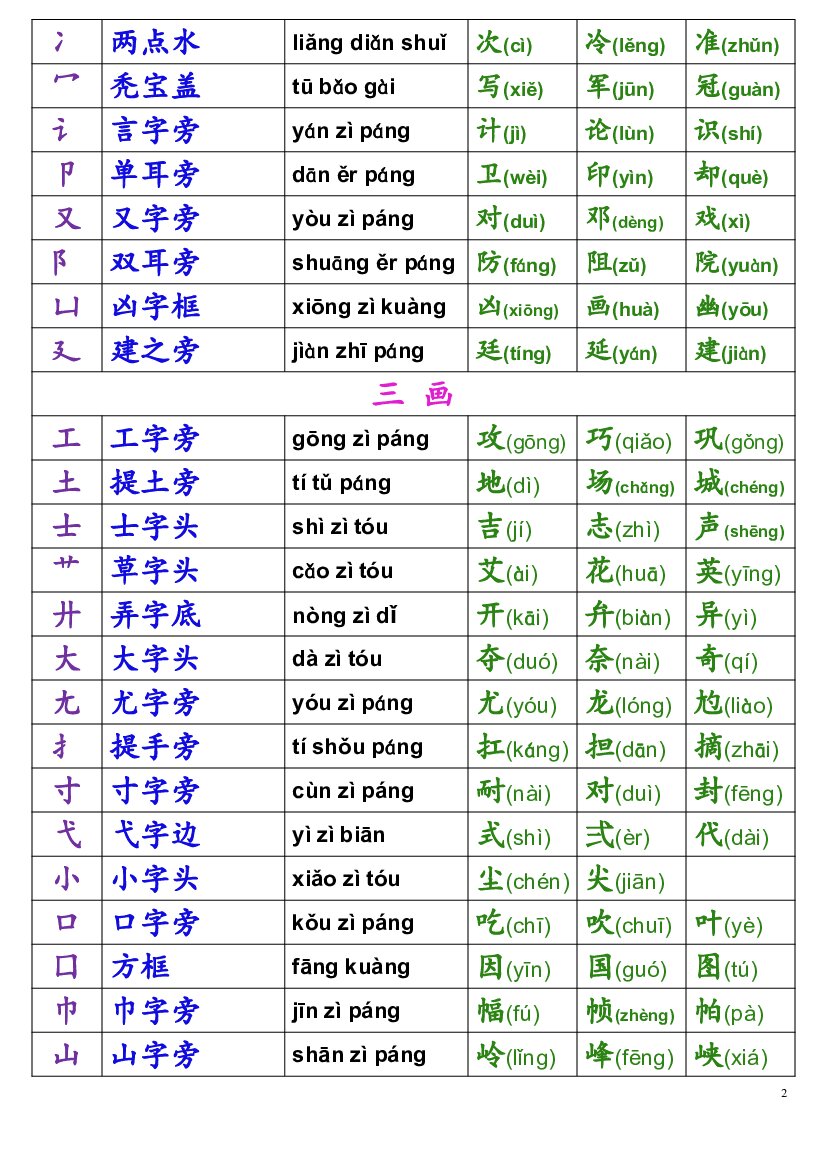 | 冫 | 两点水 | liǎng diǎn shuǐ | 次(cì) | 冷(lěng) | 准(zhǔn) |
|---|---|---|---|---|---|
| 冖 | 秃宝盖 | tū bǎo gài | 写(xiě) | 军(jūn) | 冠(guàn) |
| 讠 | 言字旁 | yán zì páng | 计(jì) | 论(lùn) | 识(shí) |
| 卩 | 单耳旁 | dān ěr páng | 卫(wèi) | 印(yìn) | 却(què) |
| 又 | 又字旁 | yòu zì páng | 对(duì) | 邓(dèng) | 戏(xì) |
| 阝 | 双耳旁 | shuāng ěr páng | 防(fáng) | 阻(zǔ) | 院(yuàn) |
| 凵 | 凶字框 | xiōng zì kuàng | 凶(xiōng) | 画(huà) | 幽(yōu) |
| 廴 | 建之旁 | jiàn zhī páng | 廷(tíng) | 延(yán) | 建(jiàn) |
| 三 画 | | | | | |
| 工 | 工字旁 | gōng zì páng | 攻(gōng) | 巧(qiǎo) | 巩(gǒng) |
| 土 | 提土旁 | tí tǔ páng | 地(dì) | 场(chǎng) | 城(chéng) |
| 士 | 士字头 | shì zì tóu | 吉(jí) | 志(zhì) | 声(shēng) |
| 艹 | 草字头 | cǎo zì tóu | 艾(ài) | 花(huā) | 英(yīng) |
| 廾 | 弄字底 | nòng zì dǐ | 开(kāi) | 弁(biàn) | 异(yì) |
| 大 | 大字头 | dà zì tóu | 夺(duó) | 奈(nài) | 奇(qí) |
| 尢 | 尤字旁 | yóu zì páng | 尤(yóu) | 龙(lóng) | 尥(liào) |
| 扌 | 提手旁 | tí shǒu páng | 扛(káng) | 担(dān) | 摘(zhāi) |
| 寸 | 寸字旁 | cùn zì páng | 耐(nài) | 对(duì) | 封(fēng) |
| 弋 | 弋字边 | yì zì biān | 式(shì) | 弍(èr) | 代(dài) |
| 小 | 小字头 | xiǎo zì tóu | 尘(chén) | 尖(jiān) | |
| 口 | 口字旁 | kǒu zì páng | 吃(chī) | 吹(chuī) | 叶(yè) |
| 囗 | 方框 | fāng kuàng | 因(yīn) | 国(guó) | 图(tú) |
| 巾 | 巾字旁 | jīn zì páng | 幅(fú) | 帧(zhèng) | 帕(pà) |
| 山 | 山字旁 | shān zì páng | 岭(lǐng) | 峰(fēng) | 峡(xiá) |

2